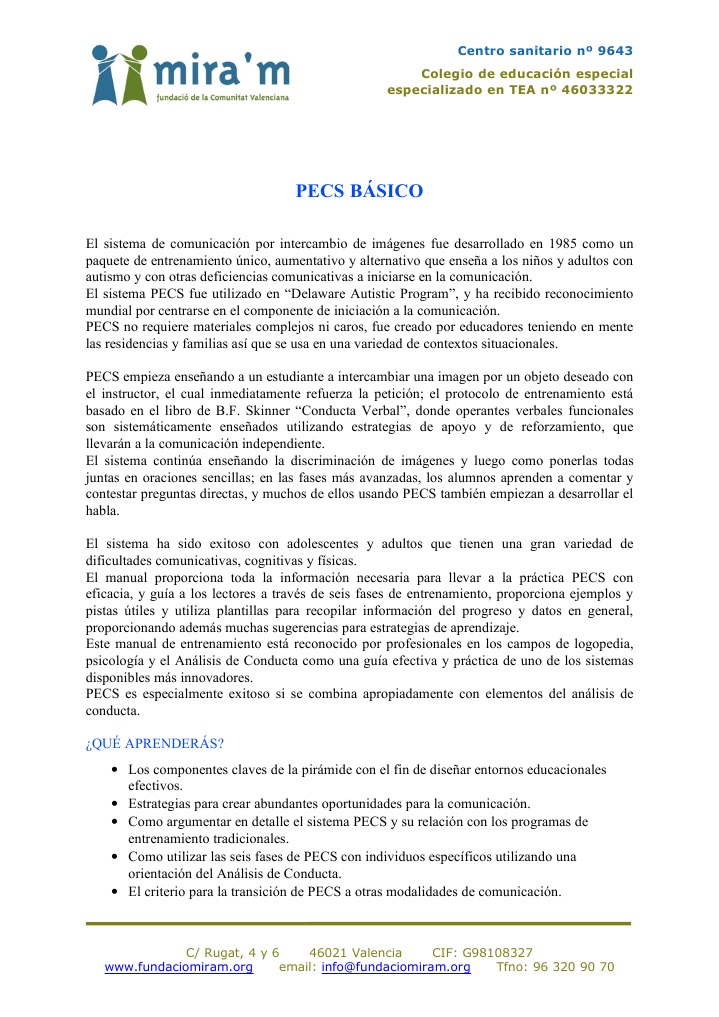 mira'm
fundació de la Comunitat Valenciana

Centro sanitario nº 9643
Colegio de educación especial especializado en TEA nº 46033322

PECS BÁSICO

El sistema de comunicación por intercambio de imágenes fue desarrollado en 1985 como un paquete de entrenamiento único, aumentativo y alternativo que enseña a los niños y adultos con autismo y con otras deficiencias comunicativas a iniciarse en la comunicación.
El sistema PECS fue utilizado en "Delaware Autistic Program", y ha recibido reconocimiento mundial por centrarse en el componente de iniciación a la comunicación.
PECS no requiere materiales complejos ni caros, fue creado por educadores teniendo en mente las residencias y familias así que se usa en una variedad de contextos situacionales.

PECS empieza enseñando a un estudiante a intercambiar una imagen por un objeto deseado con el instructor, el cual inmediatamente refuerza la petición; el protocolo de entrenamiento está basado en el libro de B.F. Skinner "Conducta Verbal", donde operantes verbales funcionales son sistemáticamente enseñados utilizando estrategias de apoyo y de reforzamiento, que llevarán a la comunicación independiente.
El sistema continúa enseñando la discriminación de imágenes y luego como ponerlas todas juntas en oraciones sencillas; en las fases más avanzadas, los alumnos aprenden a comentar y contestar preguntas directas, y muchos de ellos usando PECS también empiezan a desarrollar el habla.

El sistema ha sido exitoso con adolescentes y adultos que tienen una gran variedad de dificultades comunicativas, cognitivas y físicas.
El manual proporciona toda la información necesaria para llevar a la práctica PECS con eficacia, y guía a los lectores a través de seis fases de entrenamiento, proporciona ejemplos y pistas útiles y utiliza plantillas para recopilar información del progreso y datos en general, proporcionando además muchas sugerencias para estrategias de aprendizaje.
Este manual de entrenamiento está reconocido por profesionales en los campos de logopedia, psicología y el Análisis de Conducta como una guía efectiva y práctica de uno de los sistemas disponibles más innovadores.
PECS es especialmente exitoso si se combina apropiadamente con elementos del análisis de conducta.

¿QUÉ APRENDERÁS?

• Los componentes claves de la pirámide con el fin de diseñar entornos educacionales efectivos.
• Estrategias para crear abundantes oportunidades para la comunicación.
• Como argumentar en detalle el sistema PECS y su relación con los programas de entrenamiento tradicionales.
• Como utilizar las seis fases de PECS con individuos específicos utilizando una orientación del Análisis de Conducta.
• El criterio para la transición de PECS a otras modalidades de comunicación.

C/ Rugat, 4 y 6   46021 Valencia   CIF: G98108327
www.fundaciomiram.org   email: info@fundaciomiram.org   Tfno: 96 320 90 70